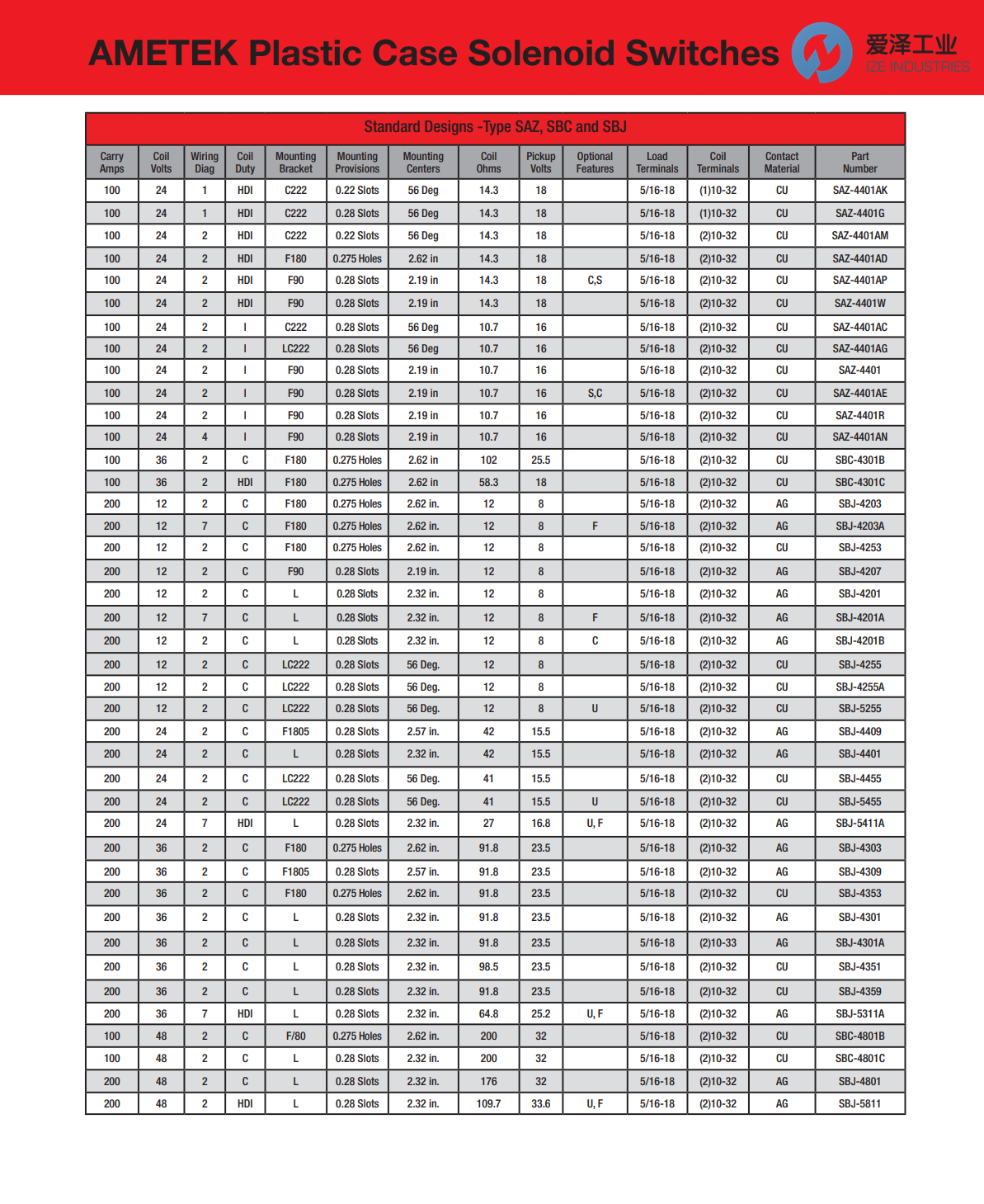 AMETEK Plastic Case Solenoid Switches

爱泽工业
IZE INDUSTRIES

Standard Designs -Type SAZ, SBC and SBJ

| Carry Amps | Coil Volts | Wiring Diag | Coil Duty | Mounting Bracket | Mounting Provisions | Mounting Centers | Coil Ohms | Pickup Volts | Optional Features | Load Terminals | Coil Terminals | Contact Material | Part Number |
|---|---|---|---|---|---|---|---|---|---|---|---|---|---|
| 100 | 24 | 1 | HDI | C222 | 0.22 Slots | 56 Deg | 14.3 | 18 | | 5/16-18 | (1)10-32 | CU | SAZ-4401AK |
| 100 | 24 | 1 | HDI | C222 | 0.28 Slots | 56 Deg | 14.3 | 18 | | 5/16-18 | (1)10-32 | CU | SAZ-4401G |
| 100 | 24 | 2 | HDI | C222 | 0.22 Slots | 56 Deg | 14.3 | 18 | | 5/16-18 | (2)10-32 | CU | SAZ-4401AM |
| 100 | 24 | 2 | HDI | F180 | 0.275 Holes | 2.62 in | 14.3 | 18 | | 5/16-18 | (2)10-32 | CU | SAZ-4401AD |
| 100 | 24 | 2 | HDI | F90 | 0.28 Slots | 2.19 in | 14.3 | 18 | C,S | 5/16-18 | (2)10-32 | CU | SAZ-4401AP |
| 100 | 24 | 2 | HDI | F90 | 0.28 Slots | 2.19 in | 14.3 | 18 | | 5/16-18 | (2)10-32 | CU | SAZ-4401W |
| 100 | 24 | 2 | I | C222 | 0.28 Slots | 56 Deg | 10.7 | 16 | | 5/16-18 | (2)10-32 | CU | SAZ-4401AC |
| 100 | 24 | 2 | I | LC222 | 0.28 Slots | 56 Deg | 10.7 | 16 | | 5/16-18 | (2)10-32 | CU | SAZ-4401AG |
| 100 | 24 | 2 | I | F90 | 0.28 Slots | 2.19 in | 10.7 | 16 | | 5/16-18 | (2)10-32 | CU | SAZ-4401 |
| 100 | 24 | 2 | I | F90 | 0.28 Slots | 2.19 in | 10.7 | 16 | S,C | 5/16-18 | (2)10-32 | CU | SAZ-4401AE |
| 100 | 24 | 2 | I | F90 | 0.28 Slots | 2.19 in | 10.7 | 16 | | 5/16-18 | (2)10-32 | CU | SAZ-4401R |
| 100 | 24 | 4 | I | F90 | 0.28 Slots | 2.19 in | 10.7 | 16 | | 5/16-18 | (2)10-32 | CU | SAZ-4401AN |
| 100 | 36 | 2 | C | F180 | 0.275 Holes | 2.62 in | 102 | 25.5 | | 5/16-18 | (2)10-32 | CU | SBC-4301B |
| 100 | 36 | 2 | HDI | F180 | 0.275 Holes | 2.62 in | 58.3 | 18 | | 5/16-18 | (2)10-32 | CU | SBC-4301C |
| 200 | 12 | 2 | C | F180 | 0.275 Holes | 2.62 in. | 12 | 8 | | 5/16-18 | (2)10-32 | AG | SBJ-4203 |
| 200 | 12 | 7 | C | F180 | 0.275 Holes | 2.62 in. | 12 | 8 | F | 5/16-18 | (2)10-32 | AG | SBJ-4203A |
| 200 | 12 | 2 | C | F180 | 0.275 Holes | 2.62 in. | 12 | 8 | | 5/16-18 | (2)10-32 | CU | SBJ-4253 |
| 200 | 12 | 2 | C | F90 | 0.28 Slots | 2.19 in. | 12 | 8 | | 5/16-18 | (2)10-32 | AG | SBJ-4207 |
| 200 | 12 | 2 | C | L | 0.28 Slots | 2.32 in. | 12 | 8 | | 5/16-18 | (2)10-32 | AG | SBJ-4201 |
| 200 | 12 | 7 | C | L | 0.28 Slots | 2.32 in. | 12 | 8 | F | 5/16-18 | (2)10-32 | AG | SBJ-4201A |
| 200 | 12 | 2 | C | L | 0.28 Slots | 2.32 in. | 12 | 8 | C | 5/16-18 | (2)10-32 | AG | SBJ-4201B |
| 200 | 12 | 2 | C | LC222 | 0.28 Slots | 56 Deg. | 12 | 8 | | 5/16-18 | (2)10-32 | CU | SBJ-4255 |
| 200 | 12 | 2 | C | LC222 | 0.28 Slots | 56 Deg. | 12 | 8 | | 5/16-18 | (2)10-32 | CU | SBJ-4255A |
| 200 | 12 | 2 | C | LC222 | 0.28 Slots | 56 Deg. | 12 | 8 | U | 5/16-18 | (2)10-32 | CU | SBJ-5255 |
| 200 | 24 | 2 | C | F1805 | 0.28 Slots | 2.57 in. | 42 | 15.5 | | 5/16-18 | (2)10-32 | AG | SBJ-4409 |
| 200 | 24 | 2 | C | L | 0.28 Slots | 2.32 in. | 42 | 15.5 | | 5/16-18 | (2)10-32 | AG | SBJ-4401 |
| 200 | 24 | 2 | C | LC222 | 0.28 Slots | 56 Deg. | 41 | 15.5 | | 5/16-18 | (2)10-32 | CU | SBJ-4455 |
| 200 | 24 | 2 | C | LC222 | 0.28 Slots | 56 Deg. | 41 | 15.5 | U | 5/16-18 | (2)10-32 | CU | SBJ-5455 |
| 200 | 24 | 7 | HDI | L | 0.28 Slots | 2.32 in. | 27 | 16.8 | U, F | 5/16-18 | (2)10-32 | AG | SBJ-5411A |
| 200 | 36 | 2 | C | F180 | 0.275 Holes | 2.62 in. | 91.8 | 23.5 | | 5/16-18 | (2)10-32 | AG | SBJ-4303 |
| 200 | 36 | 2 | C | F1805 | 0.28 Slots | 2.57 in. | 91.8 | 23.5 | | 5/16-18 | (2)10-32 | AG | SBJ-4309 |
| 200 | 36 | 2 | C | F180 | 0.275 Holes | 2.62 in. | 91.8 | 23.5 | | 5/16-18 | (2)10-32 | CU | SBJ-4353 |
| 200 | 36 | 2 | C | L | 0.28 Slots | 2.32 in. | 91.8 | 23.5 | | 5/16-18 | (2)10-32 | AG | SBJ-4301 |
| 200 | 36 | 2 | C | L | 0.28 Slots | 2.32 in. | 91.8 | 23.5 | | 5/16-18 | (2)10-33 | AG | SBJ-4301A |
| 200 | 36 | 2 | C | L | 0.28 Slots | 2.32 in. | 98.5 | 23.5 | | 5/16-18 | (2)10-32 | CU | SBJ-4351 |
| 200 | 36 | 2 | C | L | 0.28 Slots | 2.32 in. | 91.8 | 23.5 | | 5/16-18 | (2)10-32 | CU | SBJ-4359 |
| 200 | 36 | 7 | HDI | L | 0.28 Slots | 2.32 in. | 64.8 | 25.2 | U, F | 5/16-18 | (2)10-32 | AG | SBJ-5311A |
| 100 | 48 | 2 | C | F/80 | 0.275 Holes | 2.62 in. | 200 | 32 | | 5/16-18 | (2)10-32 | CU | SBC-4801B |
| 100 | 48 | 2 | C | L | 0.28 Slots | 2.32 in. | 200 | 32 | | 5/16-18 | (2)10-32 | CU | SBC-4801C |
| 200 | 48 | 2 | C | L | 0.28 Slots | 2.32 in. | 176 | 32 | | 5/16-18 | (2)10-32 | AG | SBJ-4801 |
| 200 | 48 | 2 | HDI | L | 0.28 Slots | 2.32 in. | 109.7 | 33.6 | U, F | 5/16-18 | (2)10-32 | AG | SBJ-5811 |